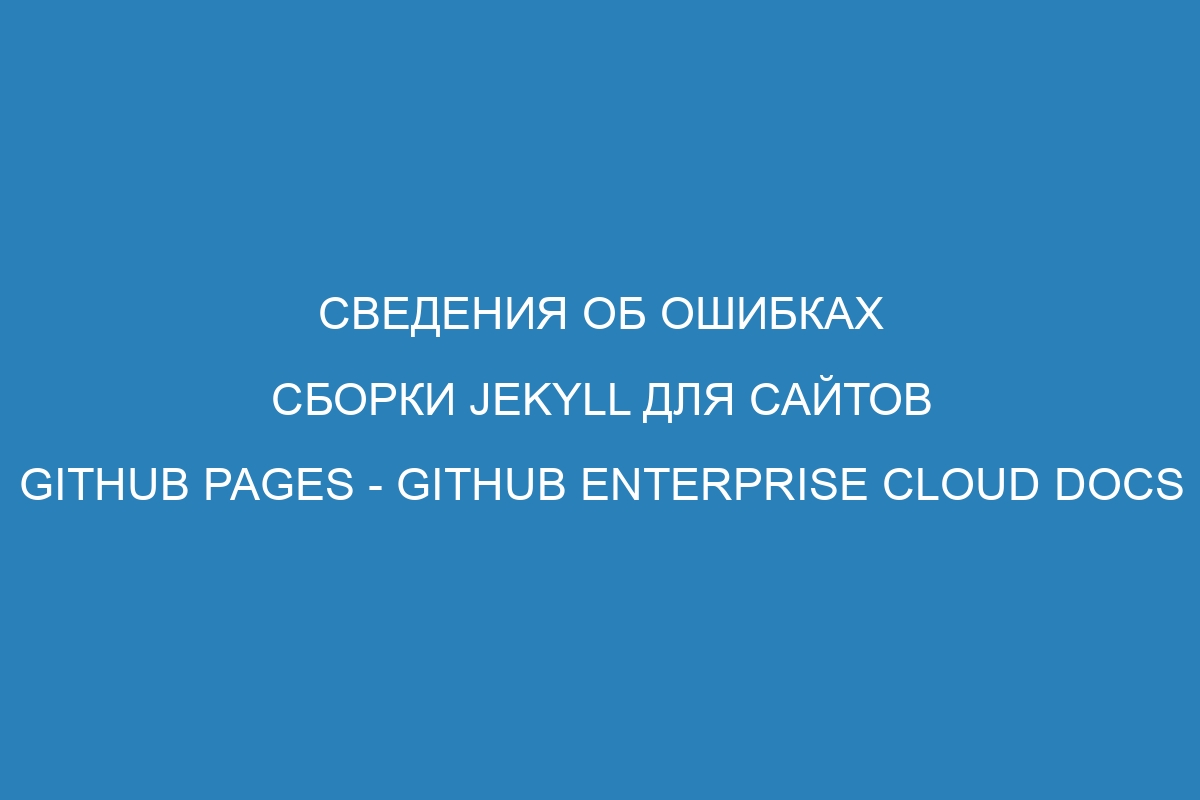 СВЕДЕНИЯ ОБ ОШИБКАХ СБОРКИ JEKYLL ДЛЯ САЙТОВ GITHUB PAGES - GITHUB ENTERPRISE CLOUD DOCS